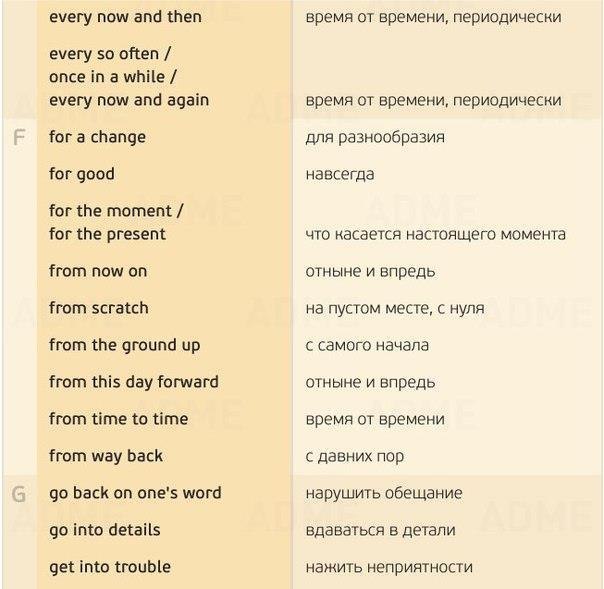 | | | |
|---|---|---|
| | every now and then | время от времени, периодически |
| | every so often / once in a while / every now and again | время от времени, периодически |
| F | for a change | для разнообразия |
| | for good | навсегда |
| | for the moment / for the present | что касается настоящего момента |
| | from now on | отныне и впредь |
| | from scratch | на пустом месте, с нуля |
| | from the ground up | с самого начала |
| | from this day forward | отныне и впредь |
| | from time to time | время от времени |
| | from way back | с давних пор |
| G | go back on one's word | нарушить обещание |
| | go into details | вдаваться в детали |
| | get into trouble | нажить неприятности |

ADME